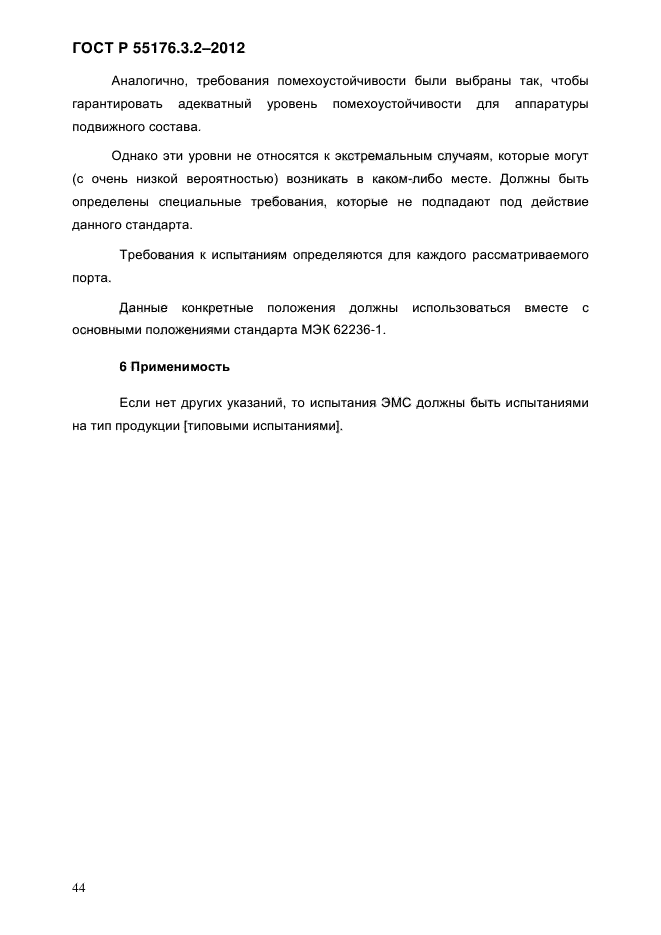 ГОСТ Р 55176.3.2–2012

Аналогично, требования помехоустойчивости были выбраны так, чтобы гарантировать адекватный уровень помехоустойчивости для аппаратуры подвижного состава.

Однако эти уровни не относятся к экстремальным случаям, которые могут (с очень низкой вероятностью) возникать в каком-либо месте. Должны быть определены специальные требования, которые не подпадают под действие данного стандарта.

Требования к испытаниям определяются для каждого рассматриваемого порта.

Данные конкретные положения должны использоваться вместе с основными положениями стандарта МЭК 62236-1.

6 Применимость

Если нет других указаний, то испытания ЭМС должны быть испытаниями на тип продукции [типовыми испытаниями].

44